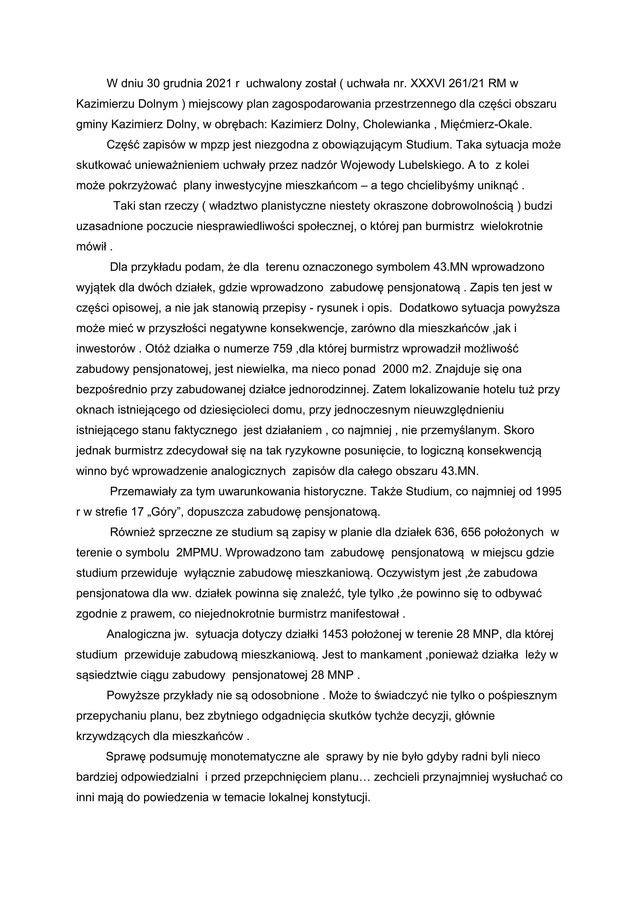 W dniu 30 grudnia 2021 r uchwalony został ( uchwała nr. XXXVI 261/21 RM w Kazimierzu Dolnym ) miejscowy plan zagospodarowania przestrzennego dla części obszaru gminy Kazimierz Dolny, w obrębach: Kazimierz Dolny, Cholewianka , Mięćmierz-Okale.

Część zapisów w mpzp jest niezgodna z obowiązującym Studium. Taka sytuacja może skutkować unieważnieniem uchwały przez nadzór Wojewody Lubelskiego. A to z kolei może pokrzyżować plany inwestycyjne mieszkańcom – a tego chcielibyśmy uniknąć .

Taki stan rzeczy ( władztwo planistyczne niestety okraszone dobrowolnością ) budzi uzasadnione poczucie niesprawiedliwości społecznej, o której pan burmistrz wielokrotnie mówił .

Dla przykładu podam, że dla terenu oznaczonego symbolem 43.MN wprowadzono wyjątek dla dwóch działek, gdzie wprowadzono zabudowę pensjonatową . Zapis ten jest w części opisowej, a nie jak stanowią przepisy - rysunek i opis. Dodatkowo sytuacja powyższa może mieć w przyszłości negatywne konsekwencje, zarówno dla mieszkańców ,jak i inwestorów . Otóż działka o numerze 759 ,dla której burmistrz wprowadził możliwość zabudowy pensjonatowej, jest niewielka, ma nieco ponad 2000 m2. Znajduje się ona bezpośrednio przy zabudowanej działce jednorodzinnej. Zatem lokalizowanie hotelu tuż przy oknach istniejącego od dziesięcioleci domu, przy jednoczesnym nieuwzględnieniu istniejącego stanu faktycznego jest działaniem , co najmniej , nie przemyślanym. Skoro jednak burmistrz zdecydował się na tak ryzykowne posunięcie, to logiczną konsekwencją winno być wprowadzenie analogicznych zapisów dla całego obszaru 43.MN.

Przemawiały za tym uwarunkowania historyczne. Także Studium, co najmniej od 1995 r w strefie 17 „Góry", dopuszcza zabudowę pensjonatową.

Również sprzeczne ze studium są zapisy w planie dla działek 636, 656 położonych w terenie o symbolu 2MPMU. Wprowadzono tam zabudowę pensjonatową w miejscu gdzie studium przewiduje wyłącznie zabudowę mieszkaniową. Oczywistym jest ,że zabudowa pensjonatowa dla ww. działek powinna się znaleźć, tyle tylko ,że powinno się to odbywać zgodnie z prawem, co niejednokrotnie burmistrz manifestował .

Analogiczna jw. sytuacja dotyczy działki 1453 położonej w terenie 28 MNP, dla której studium przewiduje zabudową mieszkaniową. Jest to mankament ,ponieważ działka leży w sąsiedztwie ciągu zabudowy pensjonatowej 28 MNP .

Powyższe przykłady nie są odosobnione . Może to świadczyć nie tylko o pośpiesznym przepychaniu planu, bez zbytniego odgadnięcia skutków tychże decyzji, głównie krzywdzących dla mieszkańców .

Sprawę podsumuję monotematyczne ale sprawy by nie było gdyby radni byli nieco bardziej odpowiedzialni i przed przepchnięciem planu… zechcieli przynajmniej wysłuchać co inni mają do powiedzenia w temacie lokalnej konstytucji.